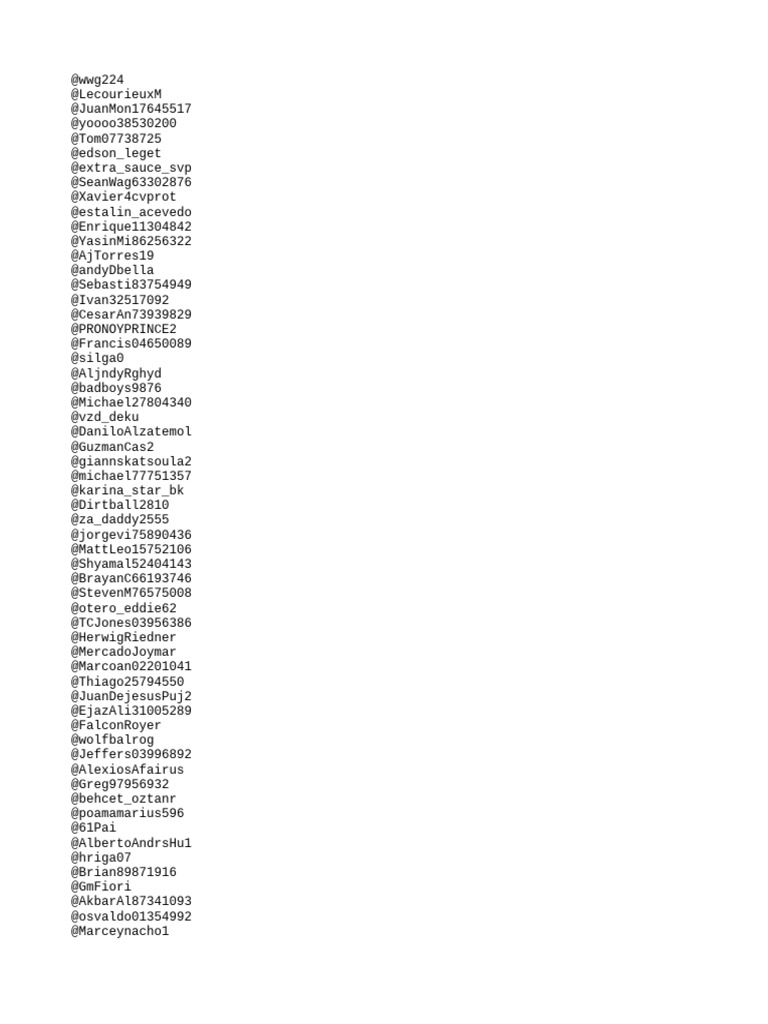 @wwg224
@LecourieuxM
@JuanMon17645517
@yoooo38530200
@Tom07738725
@edson_leget
@extra_sauce_svp
@SeanWag63302876
@Xavier4cvprot
@estalin_acevedo
@Enrique11304842
@YasinMi86256322
@AjTorres19
@andyDbella
@Sebasti83754949
@Ivan32517092
@CesarAn73939829
@PRONOYPRINCE2
@Francis04650089
@silga0
@AljndyRghyd
@badboys9876
@Michael27804340
@vzd_deku
@DaniloAlzatemol
@GuzmanCas2
@giannskatsoula2
@michael77751357
@karina_star_bk
@Dirtball2810
@za_daddy2555
@jorgevi75890436
@MattLeo15752106
@Shyamal52404143
@BrayanC66193746
@StevenM76575008
@otero_eddie62
@TCJones03956386
@HerwigRiedner
@MercadoJoymar
@Marcoan02201041
@Thiago25794550
@JuanDejesusPuj2
@EjazAli31005289
@FalconRoyer
@wolfbalrog
@Jeffers03996892
@AlexiosAfairus
@Greg97956932
@behcet_oztanr
@poamamarius596
@61Pai
@AlbertoAndrsHu1
@hriga07
@Brian89871916
@GmFiori
@AkbarAl87341093
@osvaldo01354992
@Marceynacho1